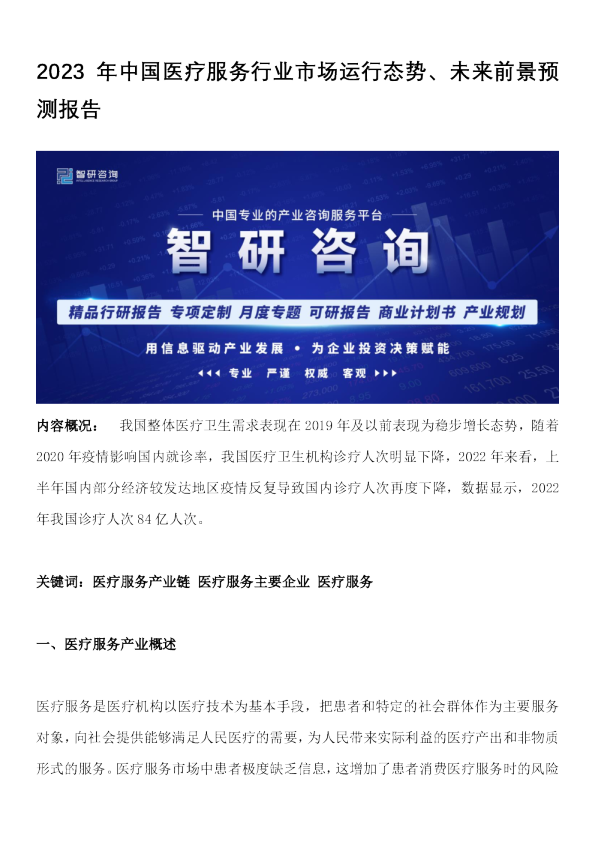 2023 年中国医疗服务行业市场运行态势、未来前景预测报告

智研咨询

中国专业的产业咨询服务平台

智研咨询

精品行研报告 专项定制 月度专题 可研报告 商业计划书 产业规划

用信息驱动产业发展 • 为企业投资决策赋能

专业 严谨 权威 客观

内容概况： 我国整体医疗卫生需求表现在 2019 年及以前表现为稳步增长态势，随着 2020 年疫情影响国内就诊率，我国医疗卫生机构诊疗人次明显下降，2022 年来看，上半年国内部分经济较发达地区疫情反复导致国内诊疗人次再度下降，数据显示，2022 年我国诊疗人次 84 亿人次。

关键词：医疗服务产业链 医疗服务主要企业 医疗服务

一、医疗服务产业概述

医疗服务是医疗机构以医疗技术为基本手段，把患者和特定的社会群体作为主要服务对象，向社会提供能够满足人民医疗的需要，为人民带来实际利益的医疗产出和非物质形式的服务。医疗服务市场中患者极度缺乏信息，这增加了患者消费医疗服务时的风险